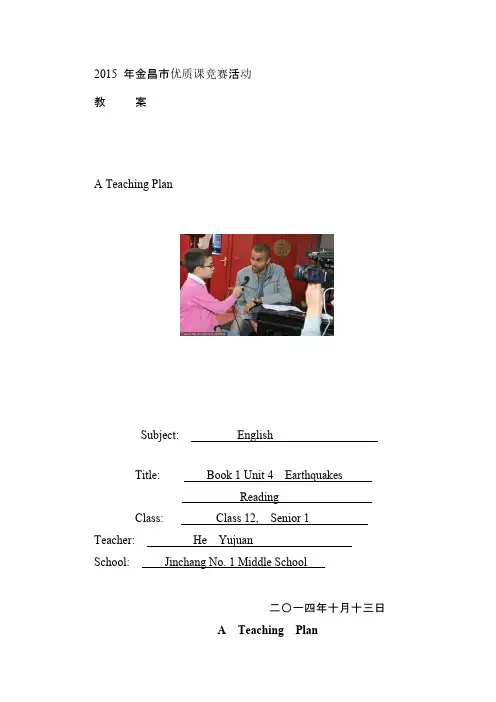 2015年金昌市优质课竞赛活动

教 案

A Teaching Plan

Subject: English

Title: Book 1 Unit 4 Earthquakes

Reading

Class: Class 12, Senior 1

Teacher: He Yujuan

School: Jinchang No. 1 Middle School

二〇一四年十月十三日

A Teaching Plan